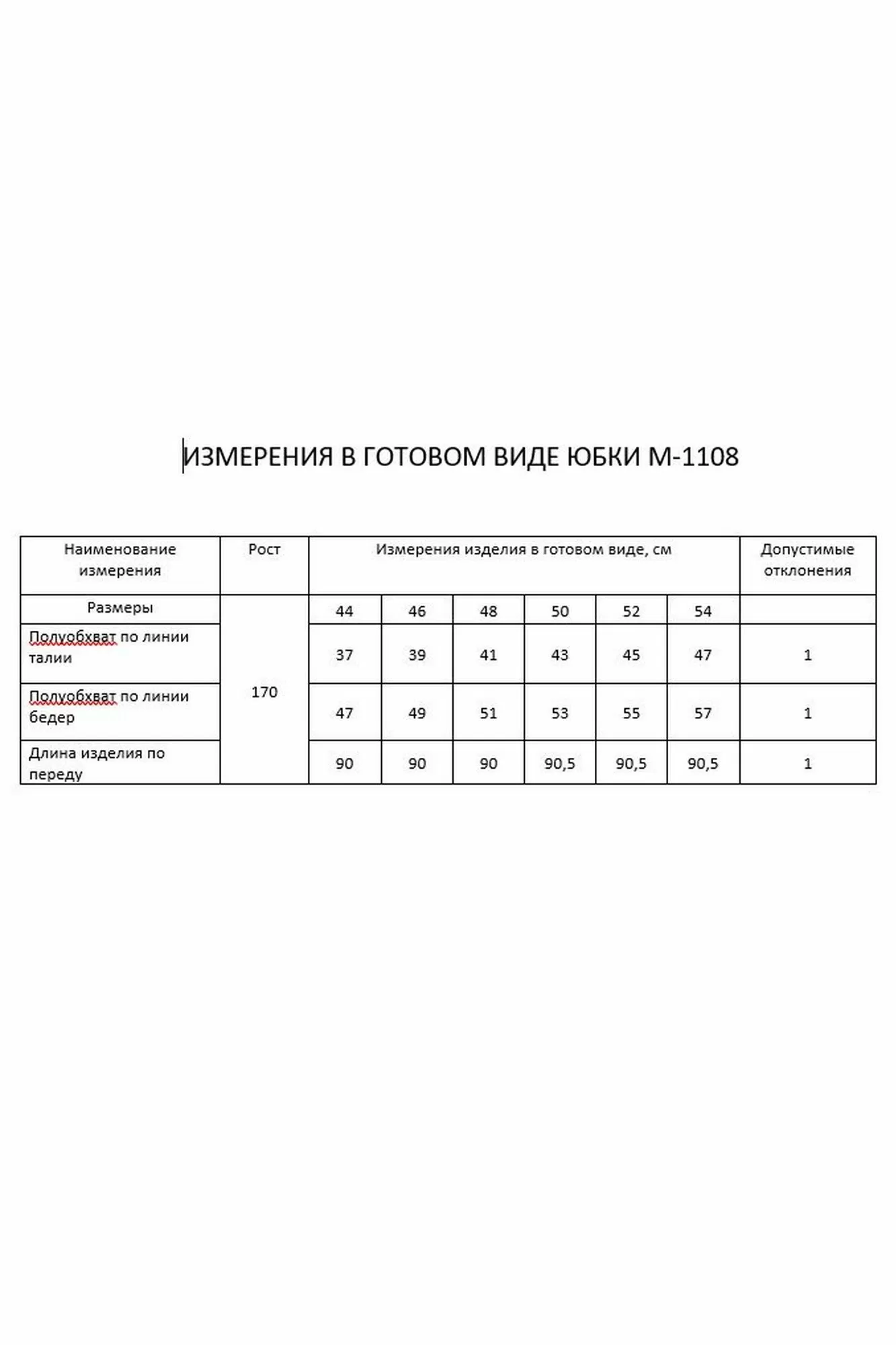 ИЗМЕРЕНИЯ В ГОТОВОМ ВИДЕ ЮБКИ М-1108

| Наименование измерения | Рост | Измерения изделия в готовом виде, см | | | | | | Допустимые отклонения |
|---|---|---|---|---|---|---|---|---|
| Размеры | 170 | 44 | 46 | 48 | 50 | 52 | 54 | |
| Полуобхват по линии талии | | 37 | 39 | 41 | 43 | 45 | 47 | 1 |
| Полуобхват по линии бедер | | 47 | 49 | 51 | 53 | 55 | 57 | 1 |
| Длина изделия по переду | | 90 | 90 | 90 | 90,5 | 90,5 | 90,5 | 1 |